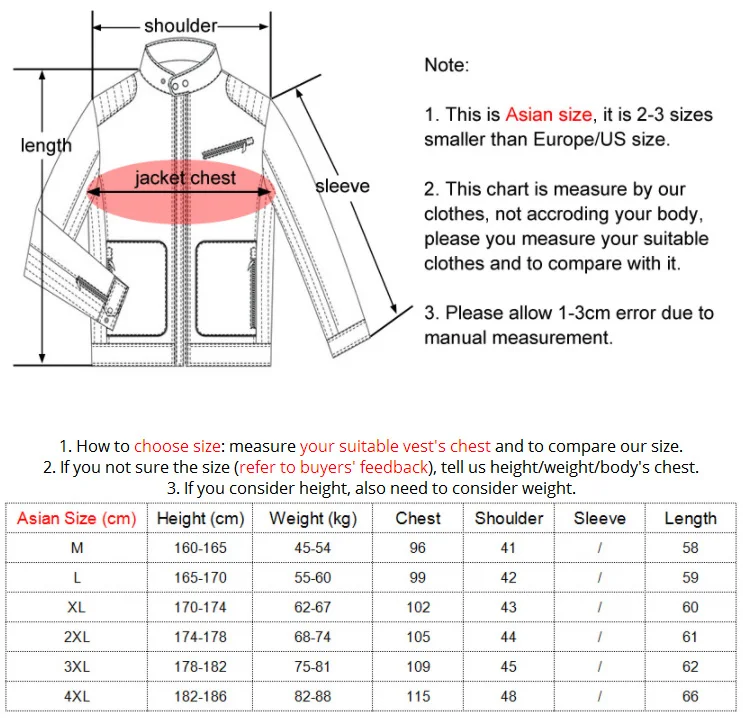 shoulder

length

jacket chest

sleeve

Note:

1. This is Asian size, it is 2-3 sizes smaller than Europe/US size.

2. This chart is measure by our clothes, not accroding your body, please you measure your suitable clothes and to compare with it.

3. Please allow 1-3cm error due to manual measurement.

1. How to choose size: measure your suitable vest's chest and to compare our size.
2. If you not sure the size (refer to buyers' feedback), tell us height/weight/body's chest.
3. If you consider height, also need to consider weight.

| Asian Size (cm) | Height (cm) | Weight (kg) | Chest | Shoulder | Sleeve | Length |
|---|---|---|---|---|---|---|
| M | 160-165 | 45-54 | 96 | 41 | / | 58 |
| L | 165-170 | 55-60 | 99 | 42 | / | 59 |
| XL | 170-174 | 62-67 | 102 | 43 | / | 60 |
| 2XL | 174-178 | 68-74 | 105 | 44 | / | 61 |
| 3XL | 178-182 | 75-81 | 109 | 45 | / | 62 |
| 4XL | 182-186 | 82-88 | 115 | 48 | / | 66 |